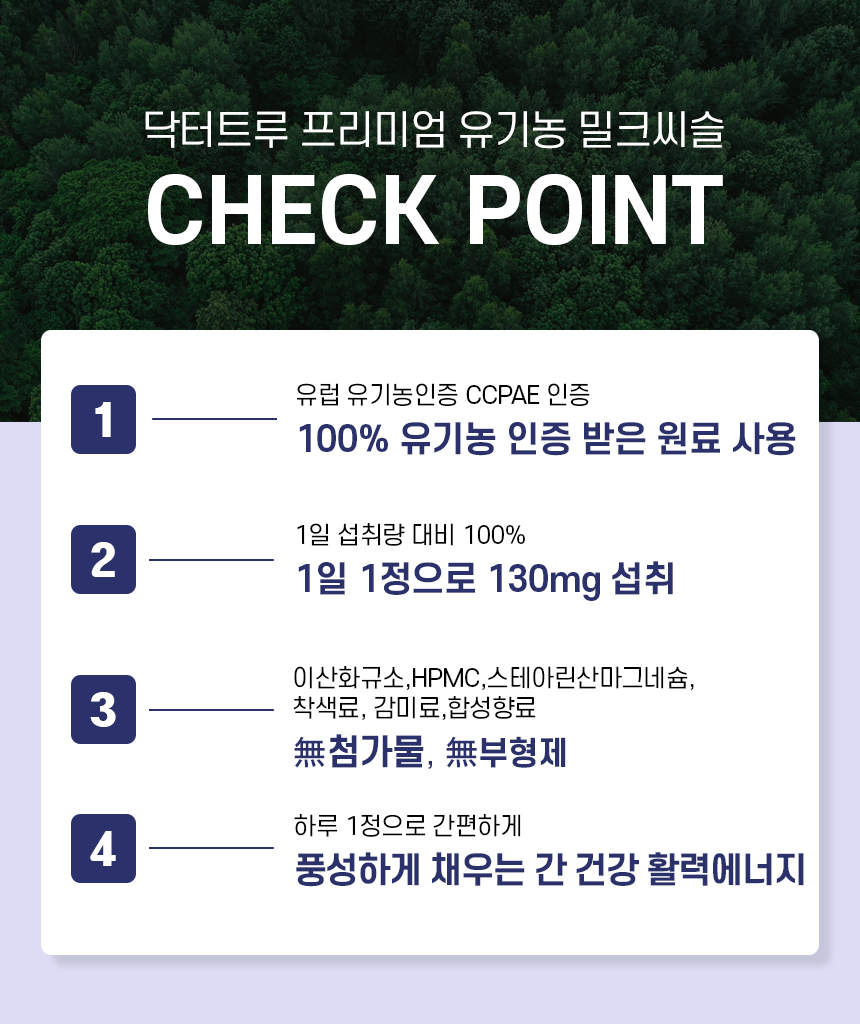 닥터트루 프리미엄 유기농 밀크씨슬
CHECK POINT

1

유럽 유기농인증 CCPAE 인증
100% 유기농 인증 받은 원료 사용

2

1일 섭취량 대비 100%
1일 1정으로 130mg 섭취

3

이산화규소,HPMC,스테아린산마그네슘,
착색료, 감미료,합성향료
無첨가물, 無부형제

4

하루 1정으로 간편하게
풍성하게 채우는 간 건강 활력에너지